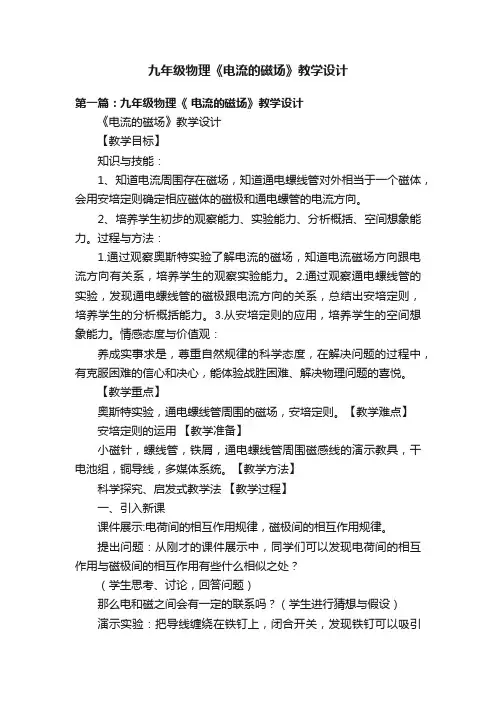 九年级物理《电流的磁场》教学设计

第一篇：九年级物理《 电流的磁场》教学设计

《电流的磁场》教学设计

【教学目标】

知识与技能：

1、知道电流周围存在磁场，知道通电螺线管对外相当于一个磁体，会用安培定则确定相应磁体的磁极和通电螺管的电流方向。

2、培养学生初步的观察能力、实验能力、分析概括、空间想象能力。过程与方法：

1.通过观察奥斯特实验了解电流的磁场，知道电流磁场方向跟电流方向有关系，培养学生的观察实验能力。2.通过观察通电螺线管的实验，发现通电螺线管的磁极跟电流方向的关系，总结出安培定则，培养学生的分析概括能力。3.从安培定则的应用，培养学生的空间想象能力。情感态度与价值观：

养成实事求是，尊重自然规律的科学态度，在解决问题的过程中，有克服困难的信心和决心，能体验战胜困难、解决物理问题的喜悦。

【教学重点】

奥斯特实验，通电螺线管周围的磁场，安培定则。【教学难点】

安培定则的运用 【教学准备】

小磁针，螺线管，铁屑，通电螺线管周围磁感线的演示教具，干电池组，铜导线，多媒体系统。【教学方法】

科学探究、启发式教学法 【教学过程】

一、引入新课

课件展示:电荷间的相互作用规律，磁极间的相互作用规律。

提出问题：从刚才的课件展示中，同学们可以发现电荷间的相互作用与磁极间的相互作用有些什么相似之处？

（学生思考、讨论，回答问题）

那么电和磁之间会有一定的联系吗？（学生进行猜想与假设）

演示实验：把导线缠绕在铁钉上，闭合开关，发现铁钉可以吸引